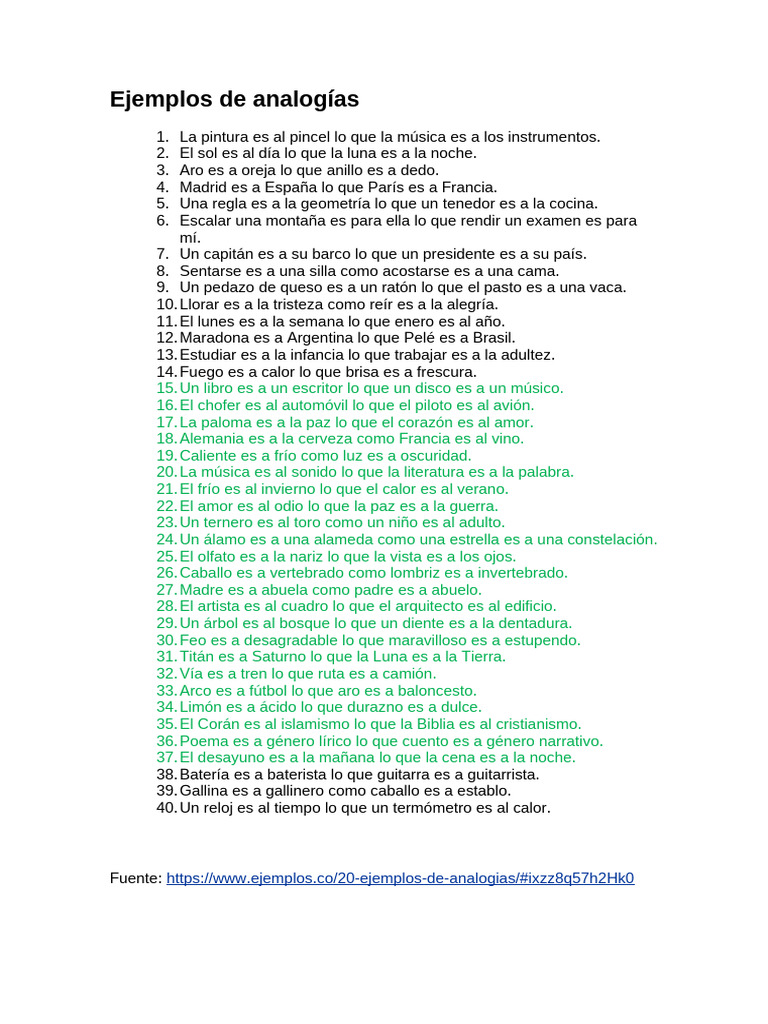 Ejemplos de analogías

1. La pintura es al pincel lo que la música es a los instrumentos.
2. El sol es al día lo que la luna es a la noche.
3. Aro es a oreja lo que anillo es a dedo.
4. Madrid es a España lo que París es a Francia.
5. Una regla es a la geometría lo que un tenedor es a la cocina.
6. Escalar una montaña es para ella lo que rendir un examen es para mí.
7. Un capitán es a su barco lo que un presidente es a su país.
8. Sentarse es a una silla como acostarse es a una cama.
9. Un pedazo de queso es a un ratón lo que el pasto es a una vaca.
10. Llorar es a la tristeza como reír es a la alegría.
11. El lunes es a la semana lo que enero es al año.
12. Maradona es a Argentina lo que Pelé es a Brasil.
13. Estudiar es a la infancia lo que trabajar es a la adultez.
14. Fuego es a calor lo que brisa es a frescura.
15. Un libro es a un escritor lo que un disco es a un músico.
16. El chofer es al automóvil lo que el piloto es al avión.
17. La paloma es a la paz lo que el corazón es al amor.
18. Alemania es a la cerveza como Francia es al vino.
19. Caliente es a frío como luz es a oscuridad.
20. La música es al sonido lo que la literatura es a la palabra.
21. El frío es al invierno lo que el calor es al verano.
22. El amor es al odio lo que la paz es a la guerra.
23. Un ternero es al toro como un niño es al adulto.
24. Un álamo es a una alameda como una estrella es a una constelación.
25. El olfato es a la nariz lo que la vista es a los ojos.
26. Caballo es a vertebrado como lombriz es a invertebrado.
27. Madre es a abuela como padre es a abuelo.
28. El artista es al cuadro lo que el arquitecto es al edificio.
29. Un árbol es al bosque lo que un diente es a la dentadura.
30. Feo es a desagradable lo que maravilloso es a estupendo.
31. Titán es a Saturno lo que la Luna es a la Tierra.
32. Vía es a tren lo que ruta es a camión.
33. Arco es a fútbol lo que aro es a baloncesto.
34. Limón es a ácido lo que durazno es a dulce.
35. El Corán es al islamismo lo que la Biblia es al cristianismo.
36. Poema es a género lírico lo que cuento es a género narrativo.
37. El desayuno es a la mañana lo que la cena es a la noche.
38. Batería es a baterista lo que guitarra es a guitarrista.
39. Gallina es a gallinero como caballo es a establo.
40. Un reloj es al tiempo lo que un termómetro es al calor.

Fuente: https://www.ejemplos.co/20-ejemplos-de-analogias/#ixzz8q57h2Hk0